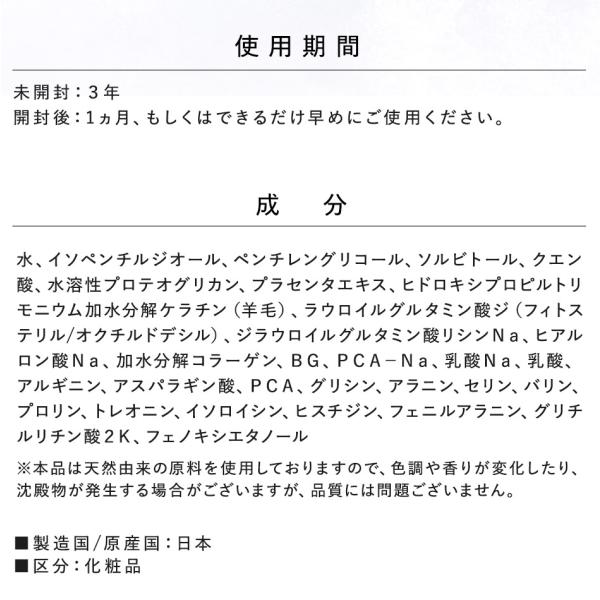 使用期間

未開封：3年
開封後：1ヵ月、もしくはできるだけ早めにご使用ください。

成　分

水、イソペンチルジオール、ペンチレングリコール、ソルビトール、クエン酸、水溶性プロテオグリカン、プラセンタエキス、ヒドロキシプロピルトリモニウム加水分解ケラチン（羊毛）、ラウロイルグルタミン酸ジ（フィトステリル/オクチルドデシル）、ジラウロイルグルタミン酸リシンNa、ヒアルロン酸Na、加水分解コラーゲン、BG、PCA−Na、乳酸Na、乳酸、アルギニン、アスパラギン酸、PCA、グリシン、アラニン、セリン、バリン、プロリン、トレオニン、イソロイシン、ヒスチジン、フェニルアラニン、グリチルリチン酸2K、フェノキシエタノール

※本品は天然由来の原料を使用しておりますので、色調や香りが変化したり、沈殿物が発生する場合がございますが、品質には問題ございません。

■製造国/原産国：日本
■区分：化粧品